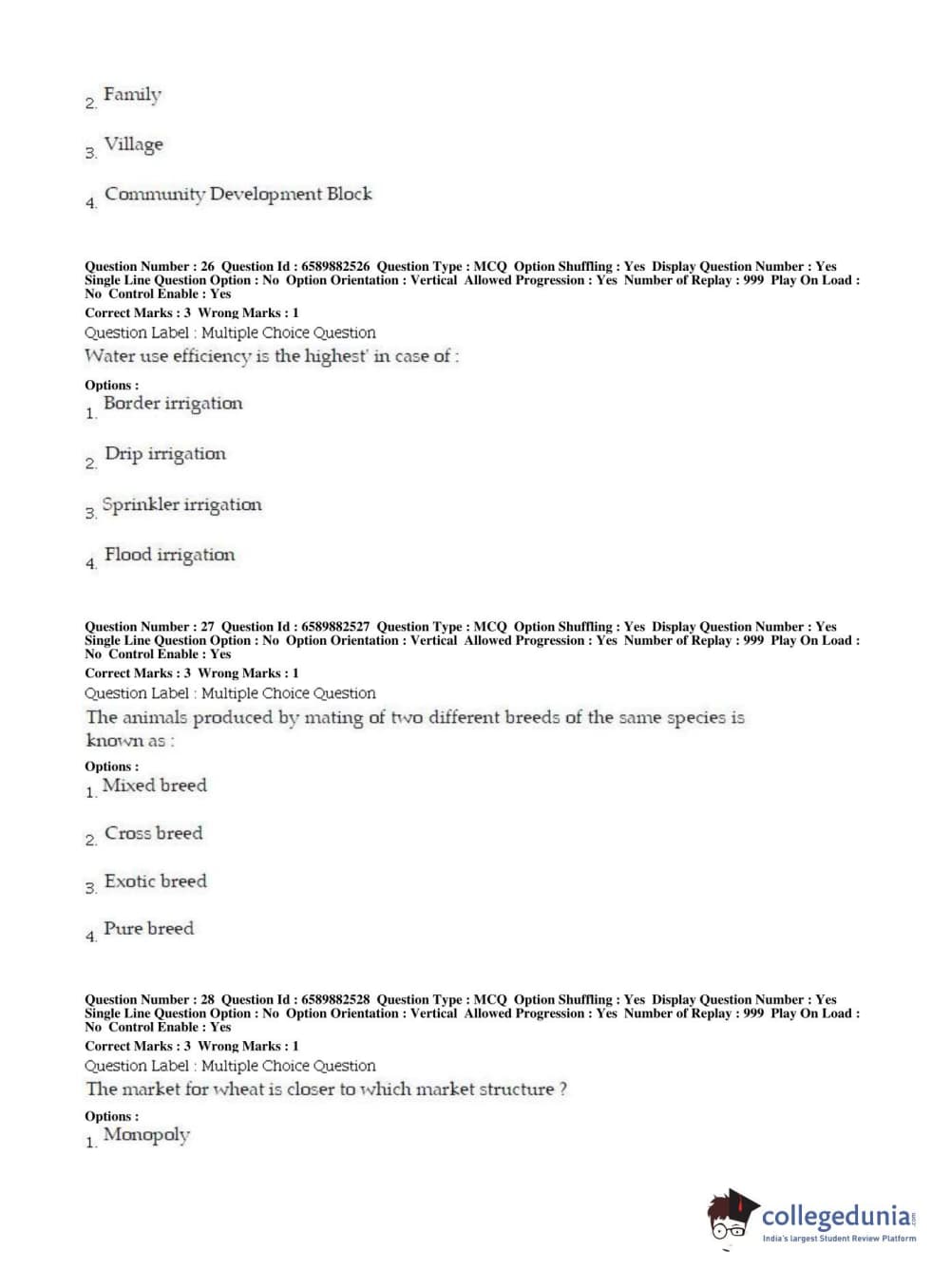 2. Family

3. Village

4. Community Development Block

Question Number : 26 Question Id : 6589882526 Question Type : MCQ Option Shuffling : Yes Display Question Number : Yes Single Line Question Option : No Option Orientation : Vertical Allowed Progression : Yes Number of Replay : 999 Play On Load : No Control Enable : Yes
Correct Marks : 3 Wrong Marks : 1
Question Label : Multiple Choice Question
Water use efficiency is the highest' in case of :

Options :
1. Border irrigation

2. Drip irrigation

3. Sprinkler irrigation

4. Flood irrigation

Question Number : 27 Question Id : 6589882527 Question Type : MCQ Option Shuffling : Yes Display Question Number : Yes Single Line Question Option : No Option Orientation : Vertical Allowed Progression : Yes Number of Replay : 999 Play On Load : No Control Enable : Yes
Correct Marks : 3 Wrong Marks : 1
Question Label : Multiple Choice Question
The animals produced by mating of two different breeds of the same species is known as :

Options :
1. Mixed breed

2. Cross breed

3. Exotic breed

4. Pure breed

Question Number : 28 Question Id : 6589882528 Question Type : MCQ Option Shuffling : Yes Display Question Number : Yes Single Line Question Option : No Option Orientation : Vertical Allowed Progression : Yes Number of Replay : 999 Play On Load : No Control Enable : Yes
Correct Marks : 3 Wrong Marks : 1
Question Label : Multiple Choice Question
The market for wheat is closer to which market structure ?

Options :
1. Monopoly

collegedunia.com
India's largest Student Review Platform